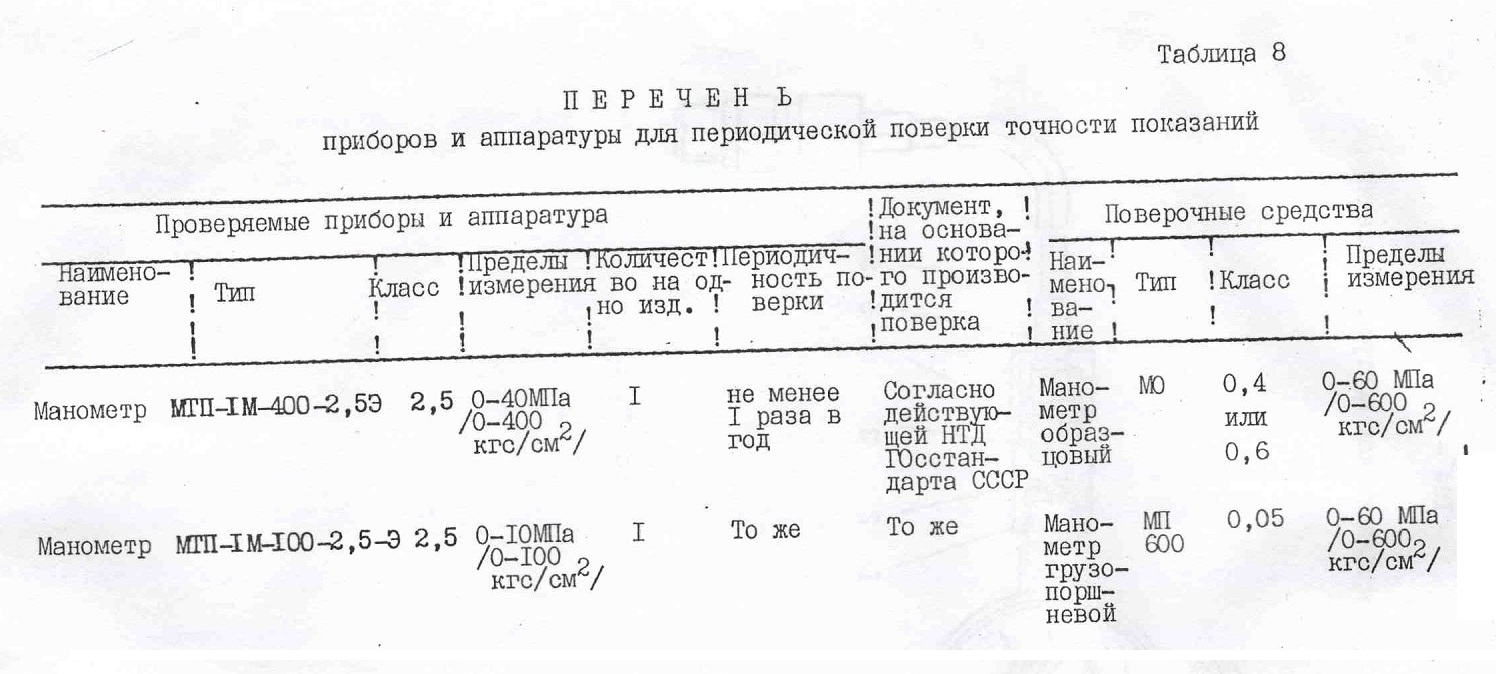 Таблица 8

ПЕРЕЧЕНЬ
приборов и аппаратуры для периодической поверки точности показаний

| Проверяемые приборы и аппаратура | | | | | | Документ, на основании которого производится поверка | Поверочные средства | | | |
|---|---|---|---|---|---|---|---|---|---|---|
| Наименование | Тип | Класс | Пределы измерения | Количество на одно изд. | Периодичность поверки | | Наименование | Тип | Класс | Пределы измерения |
| Манометр | МТП-IМ-400-2,5Э | 2,5 | 0-40МПа /0-400 кгс/см$^2$/ | I | не менее I раза в год | Согласно действующей НТД Госстандарта СССР | Манометр образцовый | МО | 0,4 или 0,6 | 0-60 МПа /0-600 кгс/см$^2$/ |
| Манометр | МТП-IМ-I00-2,5-Э | 2,5 | 0-I0МПа /0-I00 кгс/см$^2$/ | I | То же | То же | Манометр грузопоршневой | МП 600 | 0,05 | 0-60 МПа /0-600 кгс/см$^2$/ |